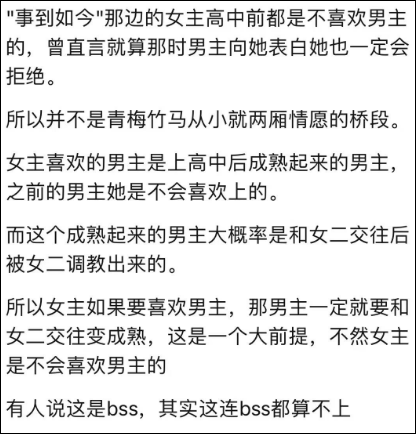 "事到如今"那边的女主高中前都是不喜欢男主的，曾直言就算那时男主向她表白她也一定会拒绝。

所以并不是青梅竹马从小就两厢情愿的桥段。

女主喜欢的男主是上高中后成熟起来的男主，之前的男主她是不会喜欢上的。

而这个成熟起来的男主大概率是和女二交往后被女二调教出来的。

所以女主如果要喜欢男主，那男主一定就要和女二交往变成熟，这是一个大前提，不然女主是不会喜欢男主的

有人说这是bss，其实这连bss都算不上